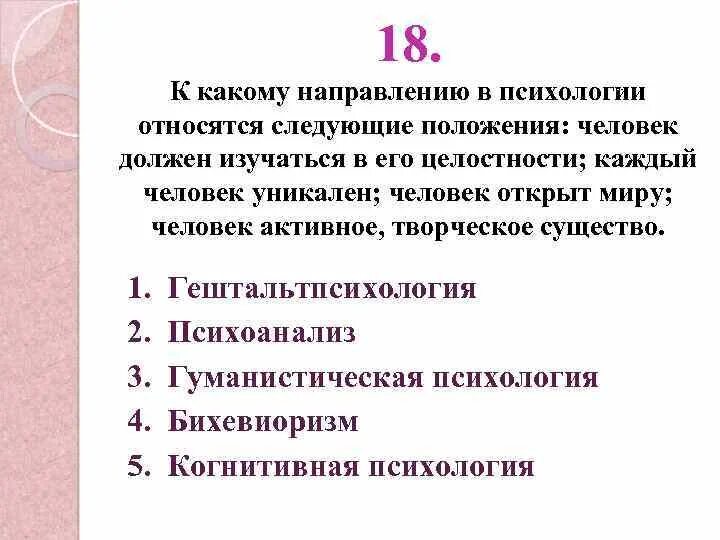 18.

К какому направлению в психологии относятся следующие положения: человек должен изучаться в его целостности; каждый человек уникален; человек открыт миру; человек активное, творческое существо.

1. Гештальтпсихология
2. Психоанализ
3. Гуманистическая психология
4. Бихевиоризм
5. Когнитивная психология